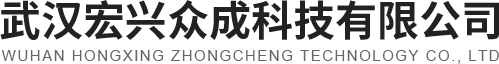 武汉宏兴众成科技有限公司
WUHAN HONGXING ZHONGCHENG TECHNOLOGY CO., LTD